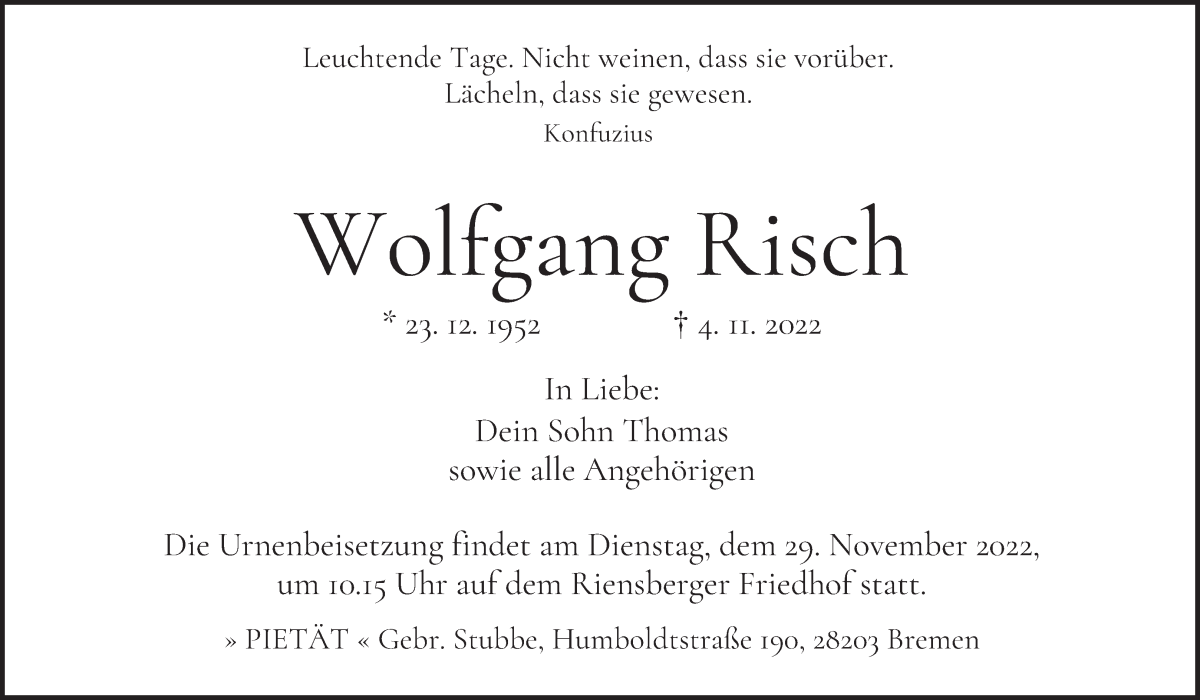 Leuchtende Tage. Nicht weinen, dass sie vorüber.
Lächeln, dass sie gewesen.
Konfuzius

Wolfgang Risch

* 23. 12. 1952 † 4. 11. 2022

In Liebe:
Dein Sohn Thomas
sowie alle Angehörigen

Die Urnenbeisetzung findet am Dienstag, dem 29. November 2022, um 10.15 Uhr auf dem Riensberger Friedhof statt.

» PIETÄT « Gebr. Stubbe, Humboldtstraße 190, 28203 Bremen